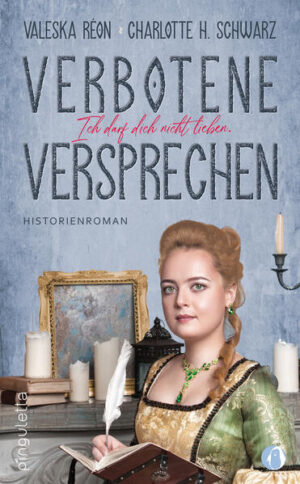 VALESKA RÉON · CHARLOTTE H. SCHWARZ

VERBOTENE
Ich darf dich nicht lieben.
VERSPRECHEN

HISTORIENROMAN

pinguletta